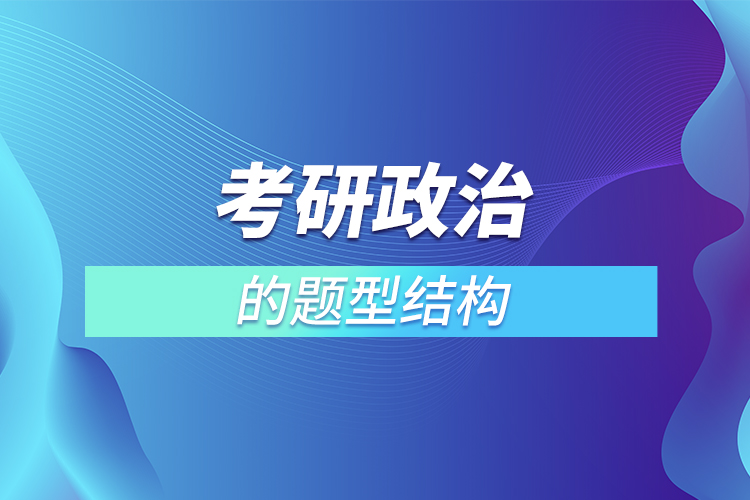 考研政治

的题型结构